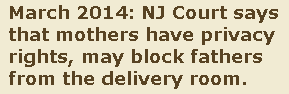 March 2014: NJ Court says that mothers have privacy rights, may block fathers from the delivery room.